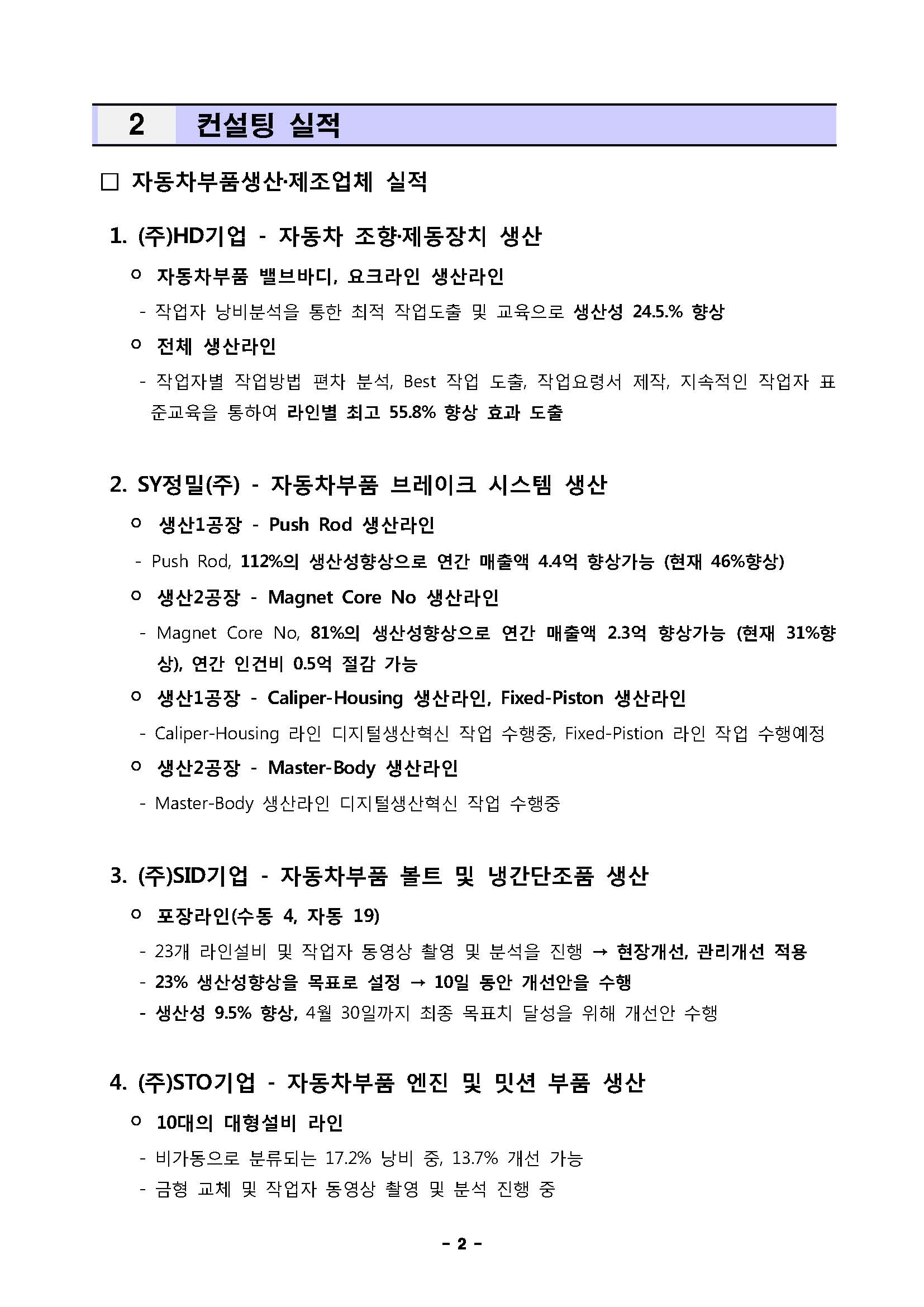 2 컨설팅 실적

☐ 자동차부품생산·제조업체 실적

1. (주)HD기업 - 자동차 조향·제동장치 생산

ㅇ 자동차부품 밸브바디, 요크라인 생산라인

- 작업자 낭비분석을 통한 최적 작업도출 및 교육으로 생산성 24.5.% 향상

ㅇ 전체 생산라인

- 작업자별 작업방법 편차 분석, Best 작업 도출, 작업요령서 제작, 지속적인 작업자 표준교육을 통하여 라인별 최고 55.8% 향상 효과 도출

2. SY정밀(주) - 자동차부품 브레이크 시스템 생산

ㅇ 생산1공장 - Push Rod 생산라인

- Push Rod, 112%의 생산성향상으로 연간 매출액 4.4억 향상가능 (현재 46%향상)

ㅇ 생산2공장 - Magnet Core No 생산라인

- Magnet Core No, 81%의 생산성향상으로 연간 매출액 2.3억 향상가능 (현재 31%향상), 연간 인건비 0.5억 절감 가능

ㅇ 생산1공장 - Caliper-Housing 생산라인, Fixed-Piston 생산라인

- Caliper-Housing 라인 디지털생산혁신 작업 수행중, Fixed-Pistion 라인 작업 수행예정

ㅇ 생산2공장 - Master-Body 생산라인

- Master-Body 생산라인 디지털생산혁신 작업 수행중

3. (주)SID기업 - 자동차부품 볼트 및 냉간단조품 생산

ㅇ 포장라인(수동 4, 자동 19)

- 23개 라인설비 및 작업자 동영상 촬영 및 분석을 진행 → 현장개선, 관리개선 적용
- 23% 생산성향상을 목표로 설정 → 10일 동안 개선안을 수행
- 생산성 9.5% 향상, 4월 30일까지 최종 목표치 달성을 위해 개선안 수행

4. (주)STO기업 - 자동차부품 엔진 및 밋션 부품 생산

ㅇ 10대의 대형설비 라인

- 비가동으로 분류되는 17.2% 낭비 중, 13.7% 개선 가능
- 금형 교체 및 작업자 동영상 촬영 및 분석 진행 중

- 2 -